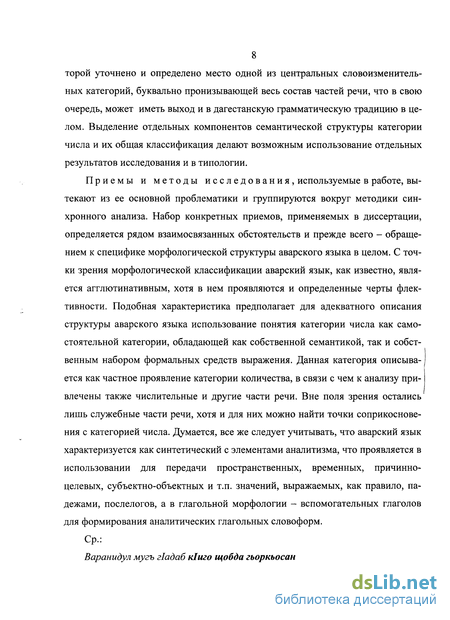 8

торой уточнено и определено место одной из центральных словоизменительных категорий, буквально пронизывающей весь состав частей речи, что в свою очередь, может иметь выход и в дагестанскую грамматическую традицию в целом. Выделение отдельных компонентов семантической структуры категории числа и их общая классификация делают возможным использование отдельных результатов исследования и в типологии.

Приемы и методы исследования, используемые в работе, вытекают из ее основной проблематики и группируются вокруг методики синхронного анализа. Набор конкретных приемов, применяемых в диссертации, определяется рядом взаимосвязанных обстоятельств и прежде всего – обращением к специфике морфологической структуры аварского языка в целом. С точки зрения морфологической классификации аварский язык, как известно, является агглютинативным, хотя в нем проявляются и определенные черты флективности. Подобная характеристика предполагает для адекватного описания структуры аварского языка использование понятия категории числа как самостоятельной категории, обладающей как собственной семантикой, так и собственным набором формальных средств выражения. Данная категория описывается как частное проявление категории количества, в связи с чем к анализу привлечены также числительные и другие части речи. Вне поля зрения остались лишь служебные части речи, хотя и для них можно найти точки соприкосновения с категорией числа. Думается, все же следует учитывать, что аварский язык характеризуется как синтетический с элементами аналитизма, что проявляется в использовании для передачи пространственных, временных, причинно-целевых, субъектно-объектных и т.п. значений, выражаемых, как правило, падежами, послелогов, а в глагольной морфологии – вспомогательных глаголов для формирования аналитических глагольных словоформ.

Ср.:

Варанидул мугъ гIадаб кIиго щобда гьоркьосан

dsLib.net
библиотека диссертаций